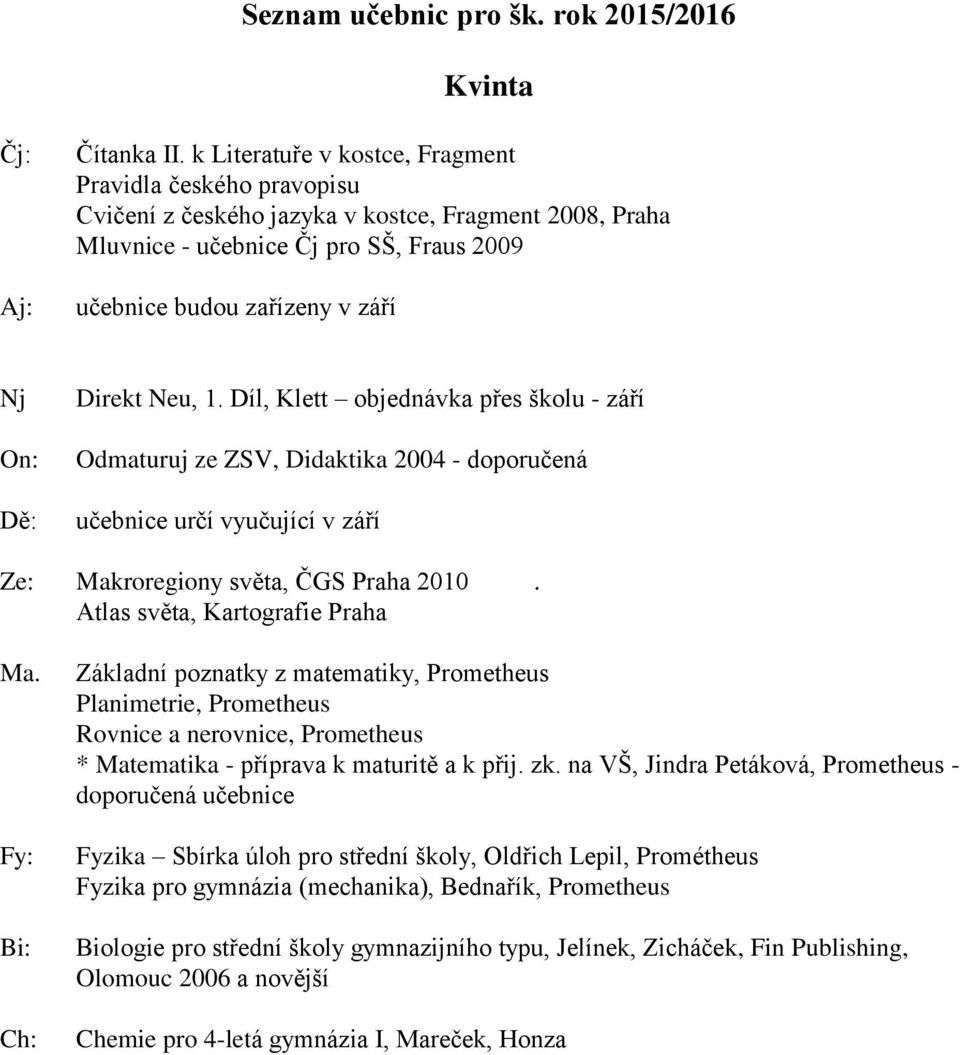 Seznam učebnic pro šk. rok 2015/2016

Kvinta

Čj: Čítanka II. k Literatuře v kostce, Fragment
Pravidla českého pravopisu
Cvičení z českého jazyka v kostce, Fragment 2008, Praha
Mluvnice - učebnice Čj pro SŠ, Fraus 2009

Aj: učebnice budou zařízeny v září

Nj Direkt Neu, 1. Díl, Klett – objednávka přes školu - září

On: Odmaturuj ze ZSV, Didaktika 2004 - doporučená

Dě: učebnice určí vyučující v září

Ze: Makroregiony světa, ČGS Praha 2010 .
Atlas světa, Kartografie Praha

Ma. Základní poznatky z matematiky, Prometheus
Planimetrie, Prometheus
Rovnice a nerovnice, Prometheus
* Matematika - příprava k maturitě a k přij. zk. na VŠ, Jindra Petáková, Prometheus - doporučená učebnice

Fy: Fyzika – Sbírka úloh pro střední školy, Oldřich Lepil, Prométheus
Fyzika pro gymnázia (mechanika), Bednařík, Prometheus

Bi: Biologie pro střední školy gymnazijního typu, Jelínek, Zicháček, Fin Publishing, Olomouc 2006 a novější

Ch: Chemie pro 4-letá gymnázia I, Mareček, Honza